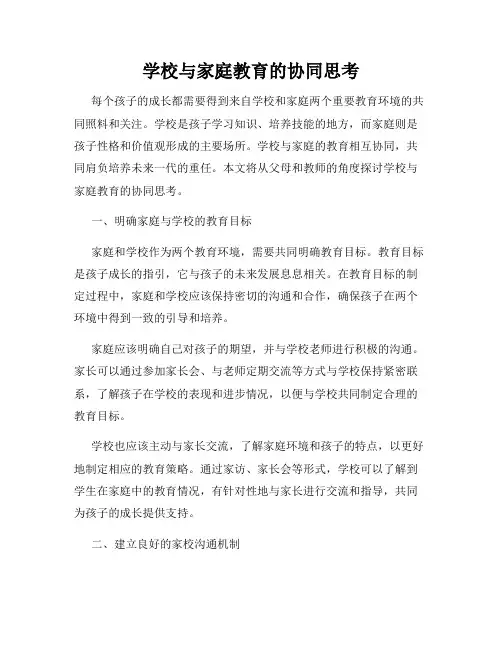 学校与家庭教育的协同思考

每个孩子的成长都需要得到来自学校和家庭两个重要教育环境的共同照料和关注。学校是孩子学习知识、培养技能的地方，而家庭则是孩子性格和价值观形成的主要场所。学校与家庭的教育相互协同，共同肩负培养未来一代的重任。本文将从父母和教师的角度探讨学校与家庭教育的协同思考。

一、明确家庭与学校的教育目标

家庭和学校作为两个教育环境，需要共同明确教育目标。教育目标是孩子成长的指引，它与孩子的未来发展息息相关。在教育目标的制定过程中，家庭和学校应该保持密切的沟通和合作，确保孩子在两个环境中得到一致的引导和培养。

家庭应该明确自己对孩子的期望，并与学校老师进行积极的沟通。家长可以通过参加家长会、与老师定期交流等方式与学校保持紧密联系，了解孩子在学校的表现和进步情况，以便与学校共同制定合理的教育目标。

学校也应该主动与家长交流，了解家庭环境和孩子的特点，以更好地制定相应的教育策略。通过家访、家长会等形式，学校可以了解到学生在家庭中的教育情况，有针对性地与家长进行交流和指导，共同为孩子的成长提供支持。

二、建立良好的家校沟通机制